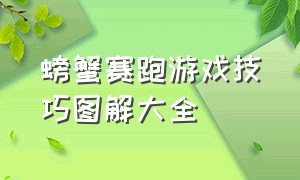 螃蟹赛跑游戏技巧图解大全